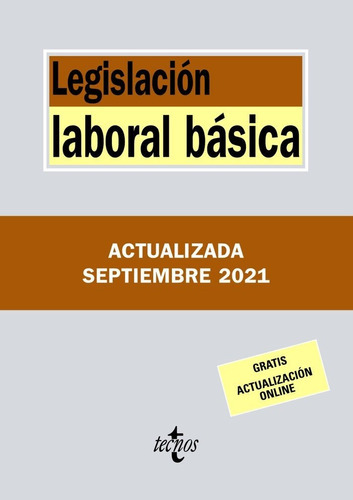 Legislación
laboral básica

ACTUALIZADA
SEPTIEMBRE 2021

GRATIS
ACTUALIZACIÓN
ONLINE

tecnos